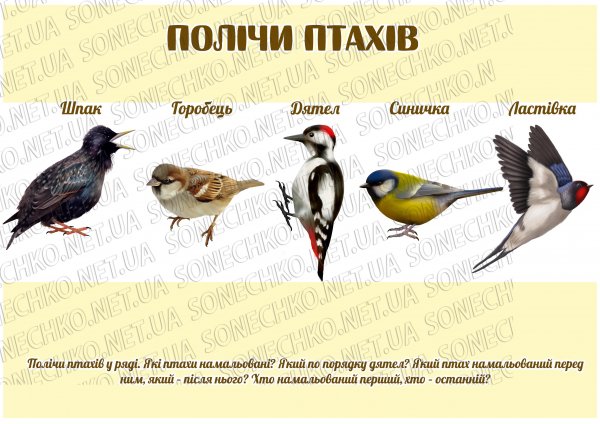 ПОЛІЧИ ПТАХІВ

Шпак Горобець Дятел Синичка Ластівка

Полічи птахів у ряді. Які птахи намальовані? Який по порядку дятел? Який птах намальований перед ним, який - після нього? Хто намальований перший, хто - останній?

SONECHKO.NET.UA